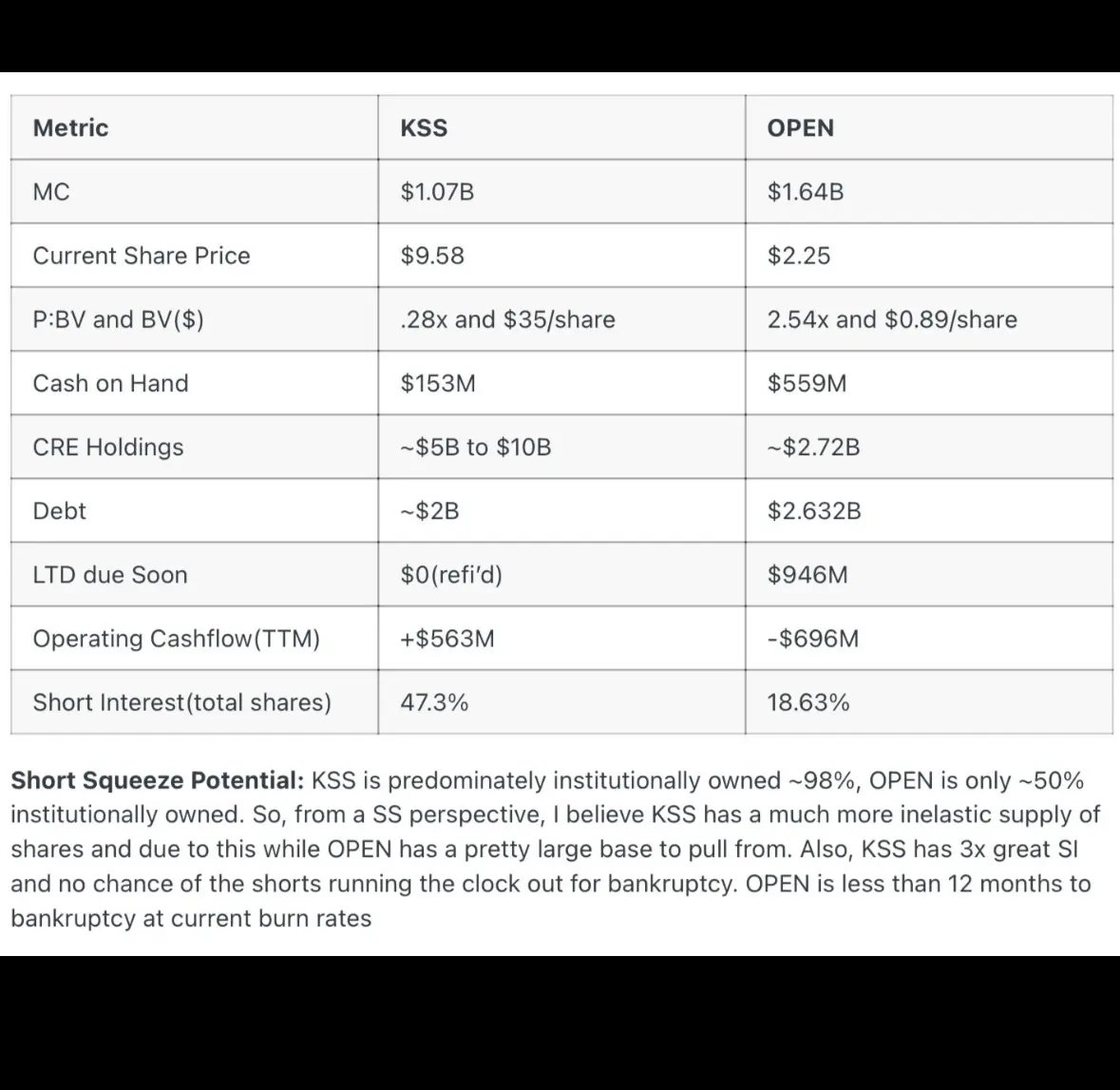 | Metric | KSS | OPEN |
|---|---|---|
| MC | \$1.07B | \$1.64B |
| Current Share Price | \$9.58 | \$2.25 |
| P:BV and BV(\$) | .28x and \$35/share | 2.54x and \$0.89/share |
| Cash on Hand | \$153M | \$559M |
| CRE Holdings | ~\$5B to \$10B | ~\$2.72B |
| Debt | ~\$2B | \$2.632B |
| LTD due Soon | \$0(refi'd) | \$946M |
| Operating Cashflow(TTM) | +\$563M | -\$696M |
| Short Interest(total shares) | 47.3% | 18.63% |

**Short Squeeze Potential:** KSS is predominately institutionally owned ~98%, OPEN is only ~50% institutionally owned. So, from a SS perspective, I believe KSS has a much more inelastic supply of shares and due to this while OPEN has a pretty large base to pull from. Also, KSS has 3x great SI and no chance of the shorts running the clock out for bankruptcy. OPEN is less than 12 months to bankruptcy at current burn rates